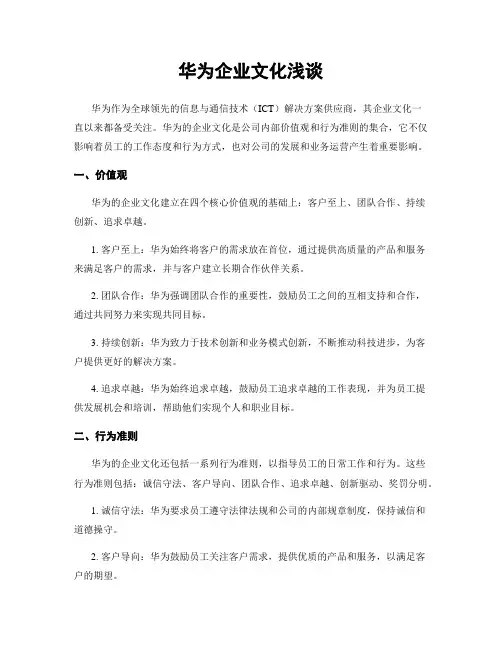 华为企业文化浅谈

华为作为全球领先的信息与通信技术（ICT）解决方案供应商，其企业文化一直以来都备受关注。华为的企业文化是公司内部价值观和行为准则的集合，它不仅影响着员工的工作态度和行为方式，也对公司的发展和业务运营产生着重要影响。

一、价值观

华为的企业文化建立在四个核心价值观的基础上：客户至上、团队合作、持续创新、追求卓越。

1. 客户至上：华为始终将客户的需求放在首位，通过提供高质量的产品和服务来满足客户的需求，并与客户建立长期合作伙伴关系。

2. 团队合作：华为强调团队合作的重要性，鼓励员工之间的互相支持和合作，通过共同努力来实现共同目标。

3. 持续创新：华为致力于技术创新和业务模式创新，不断推动科技进步，为客户提供更好的解决方案。

4. 追求卓越：华为始终追求卓越，鼓励员工追求卓越的工作表现，并为员工提供发展机会和培训，帮助他们实现个人和职业目标。

二、行为准则

华为的企业文化还包括一系列行为准则，以指导员工的日常工作和行为。这些行为准则包括：诚信守法、客户导向、团队合作、追求卓越、创新驱动、奖罚分明。

1. 诚信守法：华为要求员工遵守法律法规和公司的内部规章制度，保持诚信和道德操守。

2. 客户导向：华为鼓励员工关注客户需求，提供优质的产品和服务，以满足客户的期望。